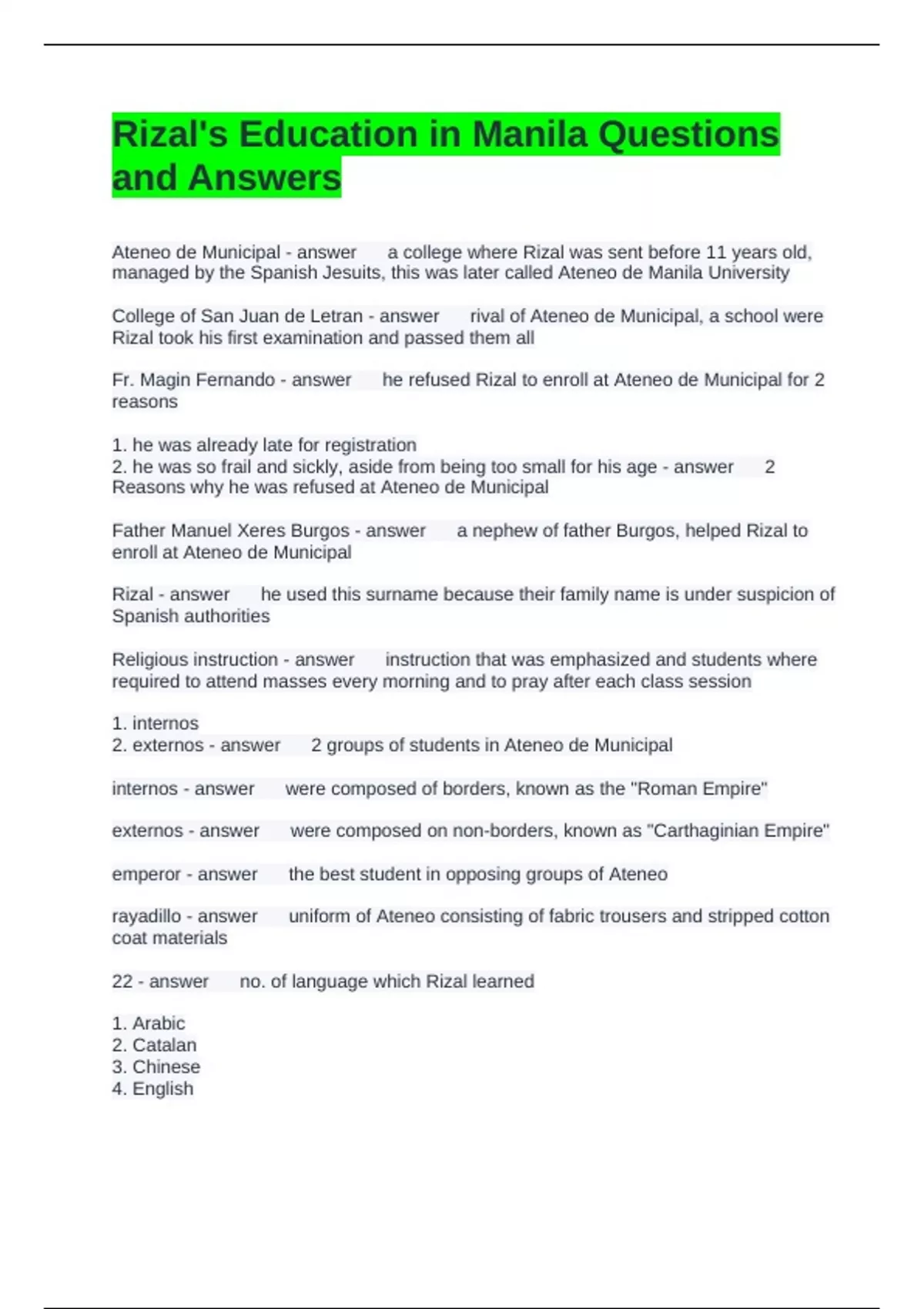 Rizal's Education in Manila Questions and Answers

Ateneo de Municipal - answer a college where Rizal was sent before 11 years old, managed by the Spanish Jesuits, this was later called Ateneo de Manila University

College of San Juan de Letran - answer rival of Ateneo de Municipal, a school were Rizal took his first examination and passed them all

Fr. Magin Fernando - answer he refused Rizal to enroll at Ateneo de Municipal for 2 reasons

1. he was already late for registration
2. he was so frail and sickly, aside from being too small for his age - answer 2 Reasons why he was refused at Ateneo de Municipal

Father Manuel Xeres Burgos - answer a nephew of father Burgos, helped Rizal to enroll at Ateneo de Municipal

Rizal - answer he used this surname because their family name is under suspicion of Spanish authorities

Religious instruction - answer instruction that was emphasized and students where required to attend masses every morning and to pray after each class session

1. internos
2. externos - answer 2 groups of students in Ateneo de Municipal

internos - answer were composed of borders, known as the "Roman Empire"

externos - answer were composed on non-borders, known as "Carthaginian Empire"

emperor - answer the best student in opposing groups of Ateneo

rayadillo - answer uniform of Ateneo consisting of fabric trousers and stripped cotton coat materials

22 - answer no. of language which Rizal learned

1. Arabic
2. Catalan
3. Chinese
4. English